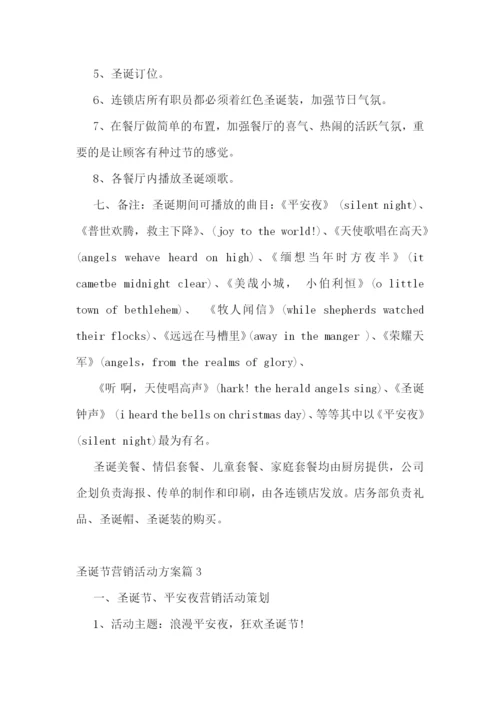 5、圣诞订位。

6、连锁店所有职员都必须着红色圣诞装，加强节日气氛。

7、在餐厅做简单的布置，加强餐厅的喜气、热闹的活跃气氛，重要的是让顾客有种过节的感觉。

8、各餐厅内播放圣诞颂歌。

七、备注：圣诞期间可播放的曲目：《平安夜》（silent night）、《普世欢腾，救主下降》、（joy to the world!）、《天使歌唱在高天》（angels wehave heard on high）、《缅想当年时方夜半》（it cametbe midnight clear）、《美哉小城， 小伯利恒》（o little town of bethlehem）、 《牧人闻信》（while shepherds watched their flocks）、《远远在马槽里》（away in the manger ）、《荣耀天军》（angels，from the realms of glory）、

《听 啊，天使唱高声》（hark! the herald angels sing）、《圣诞钟声》（i heard the bells on christmas day）、等等其中以《平安夜》（silent night）最为有名。

圣诞美餐、情侣套餐、儿童套餐、家庭套餐均由厨房提供，公司企划负责海报、传单的制作和印刷，由各连锁店发放。店务部负责礼品、圣诞帽、圣诞装的购买。

圣诞节营销活动方案篇3

一、圣诞节、平安夜营销活动策划

1、活动主题：浪漫平安夜，狂欢圣诞节!